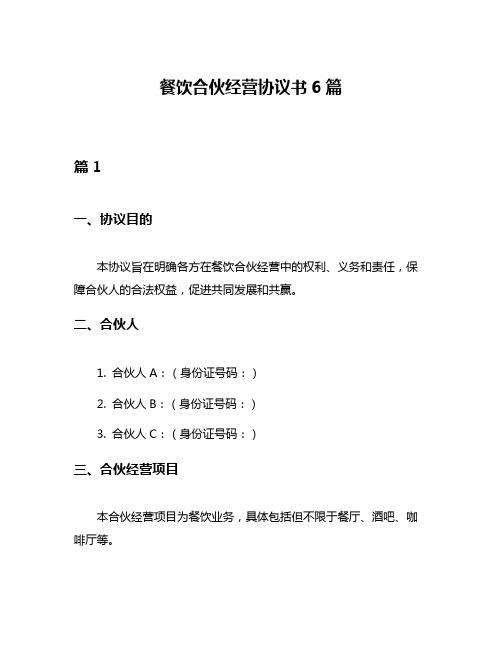 餐饮合伙经营协议书 6 篇

篇 1

一、协议目的

本协议旨在明确各方在餐饮合伙经营中的权利、义务和责任，保障合伙人的合法权益，促进共同发展和共赢。

二、合伙人

1. 合伙人 A：（身份证号码：）

2. 合伙人 B：（身份证号码：）

3. 合伙人 C：（身份证号码：）

三、合伙经营项目

本合伙经营项目为餐饮业务，具体包括但不限于餐厅、酒吧、咖啡厅等。